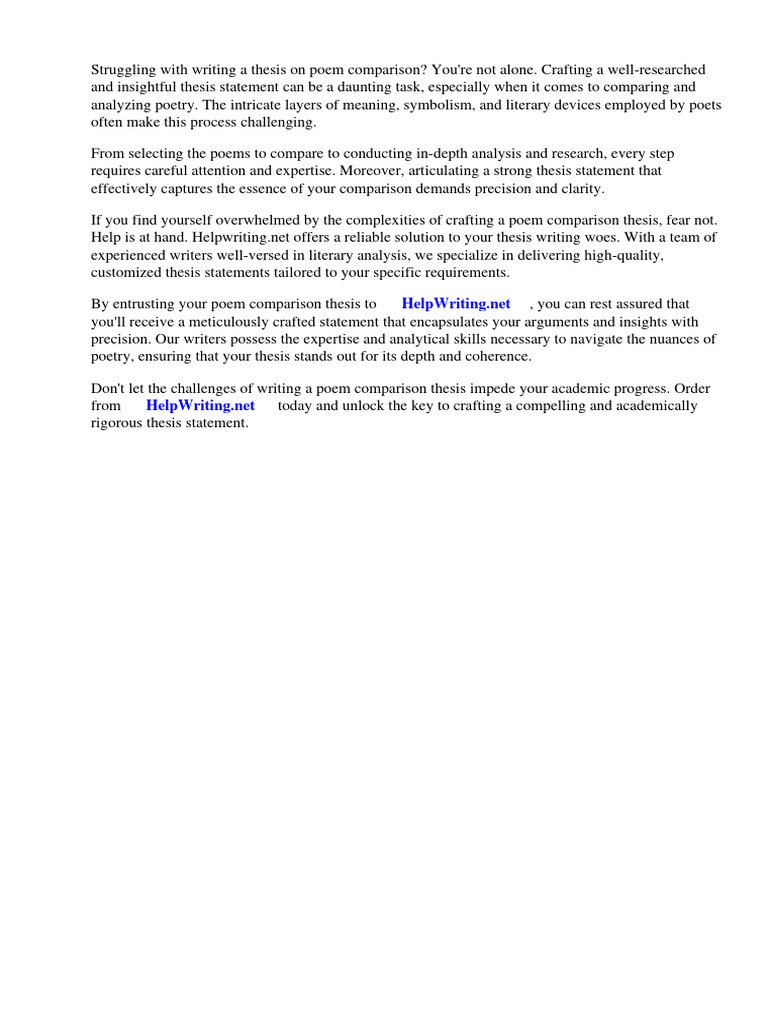 Struggling with writing a thesis on poem comparison? You're not alone. Crafting a well-researched and insightful thesis statement can be a daunting task, especially when it comes to comparing and analyzing poetry. The intricate layers of meaning, symbolism, and literary devices employed by poets often make this process challenging.

From selecting the poems to compare to conducting in-depth analysis and research, every step requires careful attention and expertise. Moreover, articulating a strong thesis statement that effectively captures the essence of your comparison demands precision and clarity.

If you find yourself overwhelmed by the complexities of crafting a poem comparison thesis, fear not. Help is at hand. Helpwriting.net offers a reliable solution to your thesis writing woes. With a team of experienced writers well-versed in literary analysis, we specialize in delivering high-quality, customized thesis statements tailored to your specific requirements.

By entrusting your poem comparison thesis to HelpWriting.net , you can rest assured that you'll receive a meticulously crafted statement that encapsulates your arguments and insights with precision. Our writers possess the expertise and analytical skills necessary to navigate the nuances of poetry, ensuring that your thesis stands out for its depth and coherence.

Don't let the challenges of writing a poem comparison thesis impede your academic progress. Order from HelpWriting.net today and unlock the key to crafting a compelling and academically rigorous thesis statement.